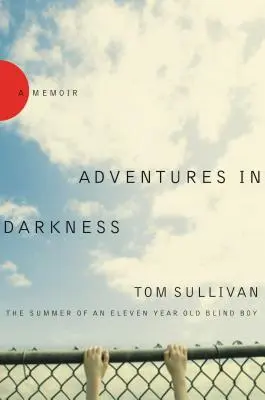 A MEMOIR

ADVENTURES IN DARKNESS

TOM SULLIVAN

THE SUMMER OF AN ELEVEN YEAR OLD BLIND BOY